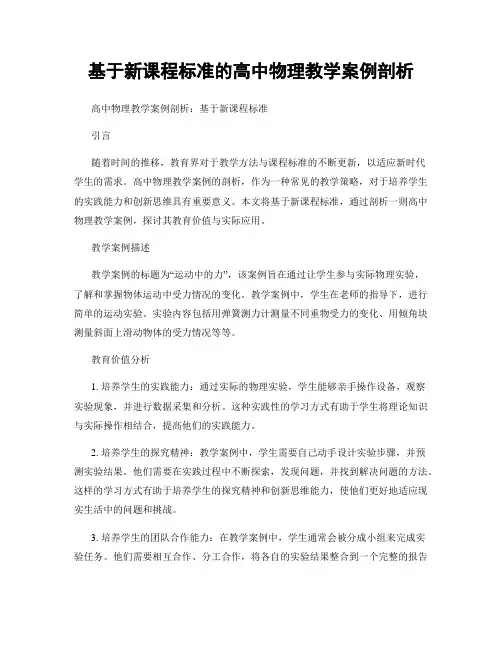 基于新课程标准的高中物理教学案例剖析

高中物理教学案例剖析：基于新课程标准

引言

随着时间的推移，教育界对于教学方法与课程标准的不断更新，以适应新时代学生的需求。高中物理教学案例的剖析，作为一种常见的教学策略，对于培养学生的实践能力和创新思维具有重要意义。本文将基于新课程标准，通过剖析一则高中物理教学案例，探讨其教育价值与实际应用。

教学案例描述

教学案例的标题为“运动中的力”，该案例旨在通过让学生参与实际物理实验，了解和掌握物体运动中受力情况的变化。教学案例中，学生在老师的指导下，进行简单的运动实验。实验内容包括用弹簧测力计测量不同重物受力的变化、用倾角块测量斜面上滑动物体的受力情况等等。

教育价值分析

1. 培养学生的实践能力：通过实际的物理实验，学生能够亲手操作设备，观察实验现象，并进行数据采集和分析。这种实践性的学习方式有助于学生将理论知识与实际操作相结合，提高他们的实践能力。

2. 培养学生的探究精神：教学案例中，学生需要自己动手设计实验步骤，并预测实验结果。他们需要在实践过程中不断探索，发现问题，并找到解决问题的方法。这样的学习方式有助于培养学生的探究精神和创新思维能力，使他们更好地适应现实生活中的问题和挑战。

3. 培养学生的团队合作能力：在教学案例中，学生通常会被分成小组来完成实验任务。他们需要相互合作、分工合作，将各自的实验结果整合到一个完整的报告